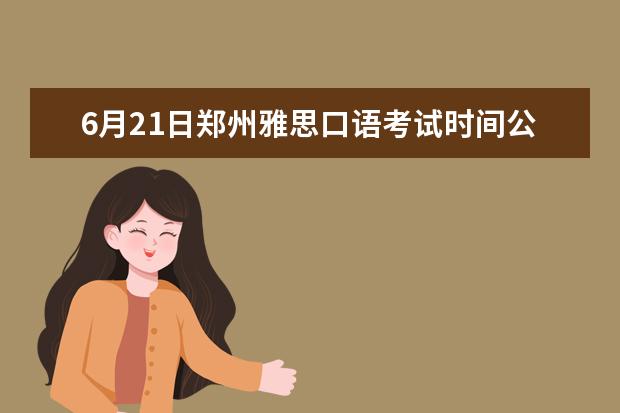 6月21日郑州雅思口语考试时间公